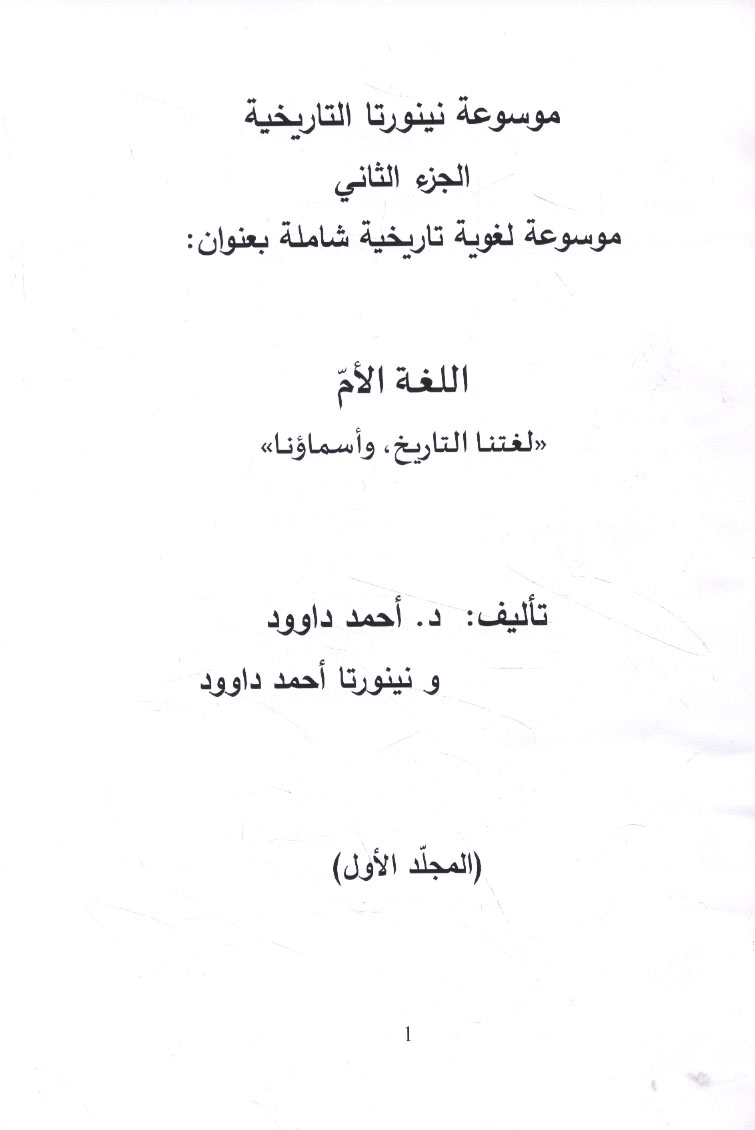 موسوعة نينورتا التاريخية
الجزء الثاني
موسوعة لغوية تاريخية شاملة بعنوان:

اللغة الأمّ
«لغتنا التاريخ، وأسماؤنا»

تأليف: د. أحمد داوود
و نينورتا أحمد داوود

(المجلّد الأول)

1